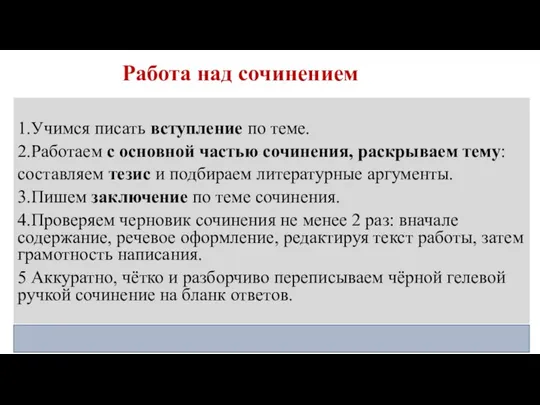 Работа над сочинением

1.Учимся писать вступление по теме.
2.Работаем с основной частью сочинения, раскрываем тему: составляем тезис и подбираем литературные аргументы.
3.Пишем заключение по теме сочинения.
4.Проверяем черновик сочинения не менее 2 раз: вначале содержание, речевое оформление, редактируя текст работы, затем грамотность написания.
5 Аккуратно, чётко и разборчиво переписываем чёрной гелевой ручкой сочинение на бланк ответов.